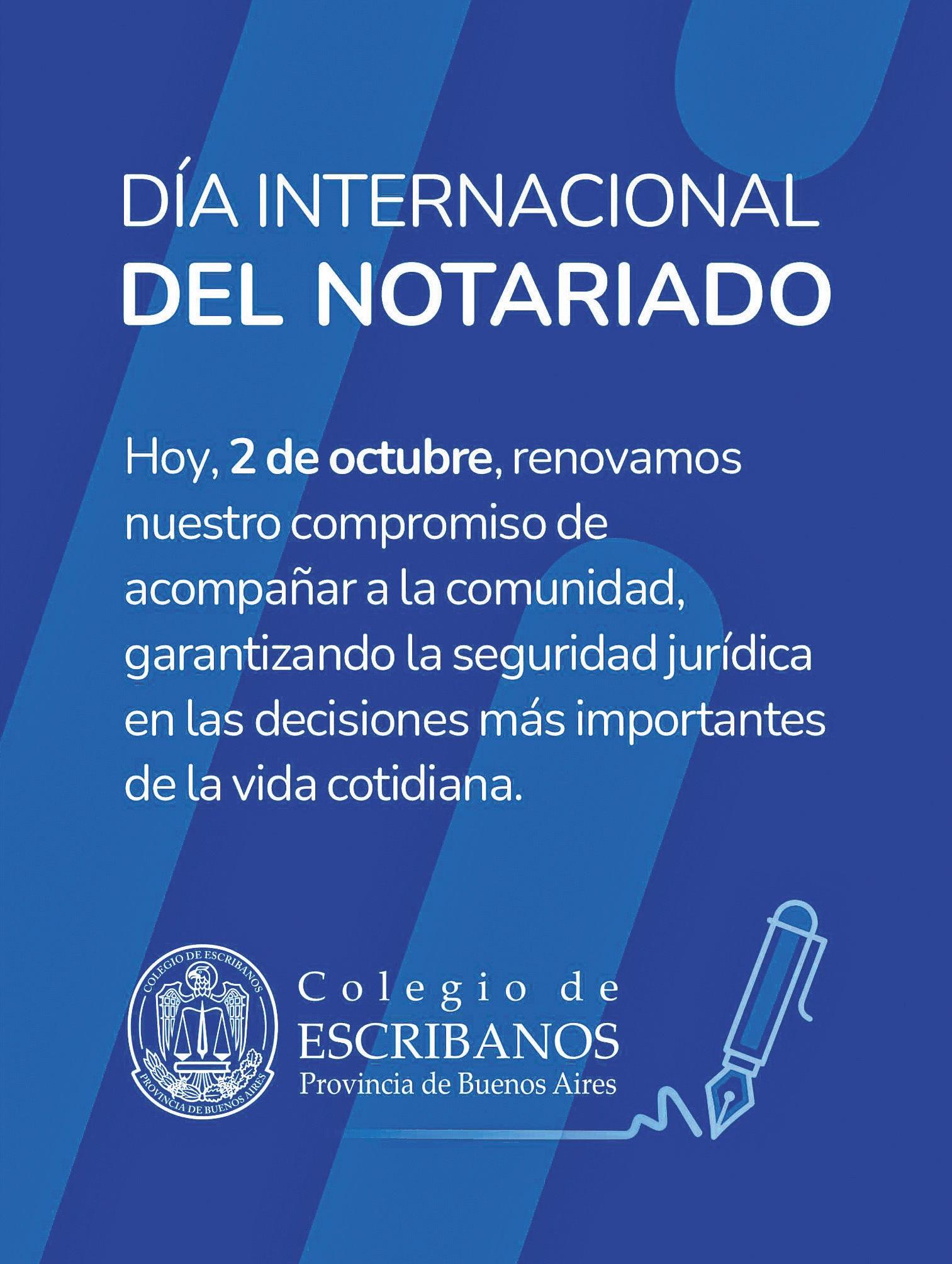 DÍA INTERNACIONAL
DEL NOTARIADO

Hoy, 2 de octubre, renovamos nuestro compromiso de acompañar a la comunidad, garantizando la seguridad jurídica en las decisiones más importantes de la vida cotidiana.

COLEGIO DE ESCRIBANOS
PROVINCIA DE BUENOS AIRES

Colegio de
ESCRIBANOS
Provincia de Buenos Aires